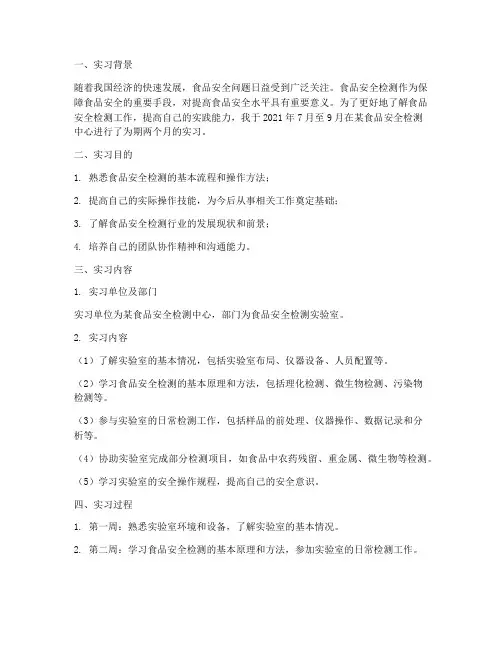 一、实习背景

随着我国经济的快速发展，食品安全问题日益受到广泛关注。食品安全检测作为保障食品安全的重要手段，对提高食品安全水平具有重要意义。为了更好地了解食品安全检测工作，提高自己的实践能力，我于 2021 年 7 月至 9 月在某食品安全检测中心进行了为期两个月的实习。

二、实习目的

1. 熟悉食品安全检测的基本流程和操作方法；

2. 提高自己的实际操作技能，为今后从事相关工作奠定基础；

3. 了解食品安全检测行业的发展现状和前景；

4. 培养自己的团队协作精神和沟通能力。

三、实习内容

1. 实习单位及部门

实习单位为某食品安全检测中心，部门为食品安全检测实验室。

2. 实习内容

（1）了解实验室的基本情况，包括实验室布局、仪器设备、人员配置等。

（2）学习食品安全检测的基本原理和方法，包括理化检测、微生物检测、污染物检测等。

（3）参与实验室的日常检测工作，包括样品的前处理、仪器操作、数据记录和分析等。

（4）协助实验室完成部分检测项目，如食品中农药残留、重金属、微生物等检测。

（5）学习实验室的安全操作规程，提高自己的安全意识。

四、实习过程

1. 第一周：熟悉实验室环境和设备，了解实验室的基本情况。

2. 第二周：学习食品安全检测的基本原理和方法，参加实验室的日常检测工作。